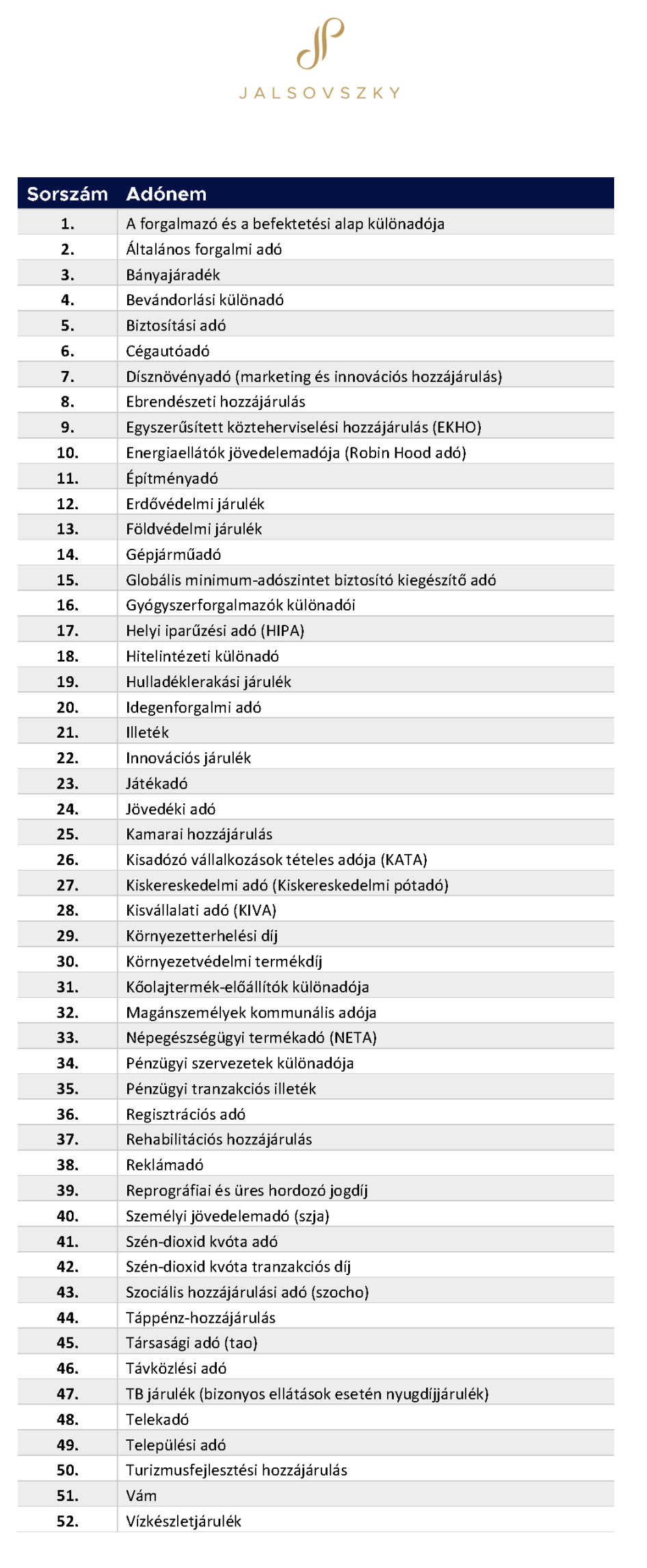 JALSOVSZKY

| Sorszám | Adónem |
|---|---|
| 1. | A forgalmazó és a befektetési alap különadója |
| 2. | Általános forgalmi adó |
| 3. | Bányajáradék |
| 4. | Bevándorlási különadó |
| 5. | Biztosítási adó |
| 6. | Cégautóadó |
| 7. | Dísznövényadó (marketing és innovációs hozzájárulás) |
| 8. | Ebrendészeti hozzájárulás |
| 9. | Egyszerűsített közteherviselési hozzájárulás (EKHO) |
| 10. | Energiaellátók jövedelemadója (Robin Hood adó) |
| 11. | Építményadó |
| 12. | Erdővédelmi járulék |
| 13. | Földvédelmi járulék |
| 14. | Gépjárműadó |
| 15. | Globális minimum-adószintet biztosító kiegészítő adó |
| 16. | Gyógyszerforgalmazók különadói |
| 17. | Helyi iparűzési adó (HIPA) |
| 18. | Hitelintézeti különadó |
| 19. | Hulladéklerakási járulék |
| 20. | Idegenforgalmi adó |
| 21. | Illeték |
| 22. | Innovációs járulék |
| 23. | Játékadó |
| 24. | Jövedéki adó |
| 25. | Kamarai hozzájárulás |
| 26. | Kisadózó vállalkozások tételes adója (KATA) |
| 27. | Kiskereskedelmi adó (Kiskereskedelmi pótadó) |
| 28. | Kisvállalati adó (KIVA) |
| 29. | Környezetterhelési díj |
| 30. | Környezetvédelmi termékdíj |
| 31. | Kőolajtermék-előállítók különadója |
| 32. | Magánszemélyek kommunális adója |
| 33. | Népegészségügyi termékadó (NETA) |
| 34. | Pénzügyi szervezetek különadója |
| 35. | Pénzügyi tranzakciós illeték |
| 36. | Regisztrációs adó |
| 37. | Rehabilitációs hozzájárulás |
| 38. | Reklámadó |
| 39. | Reprográfiai és üres hordozó jogdíj |
| 40. | Személyi jövedelemadó (szja) |
| 41. | Szén-dioxid kvóta adó |
| 42. | Szén-dioxid kvóta tranzakciós díj |
| 43. | Szociális hozzájárulási adó (szocho) |
| 44. | Táppénz-hozzájárulás |
| 45. | Társasági adó (tao) |
| 46. | Távközlési adó |
| 47. | TB járulék (bizonyos ellátások esetén nyugdíjjárulék) |
| 48. | Telekadó |
| 49. | Települési adó |
| 50. | Turizmusfejlesztési hozzájárulás |
| 51. | Vám |
| 52. | Vízkészletjárulék |